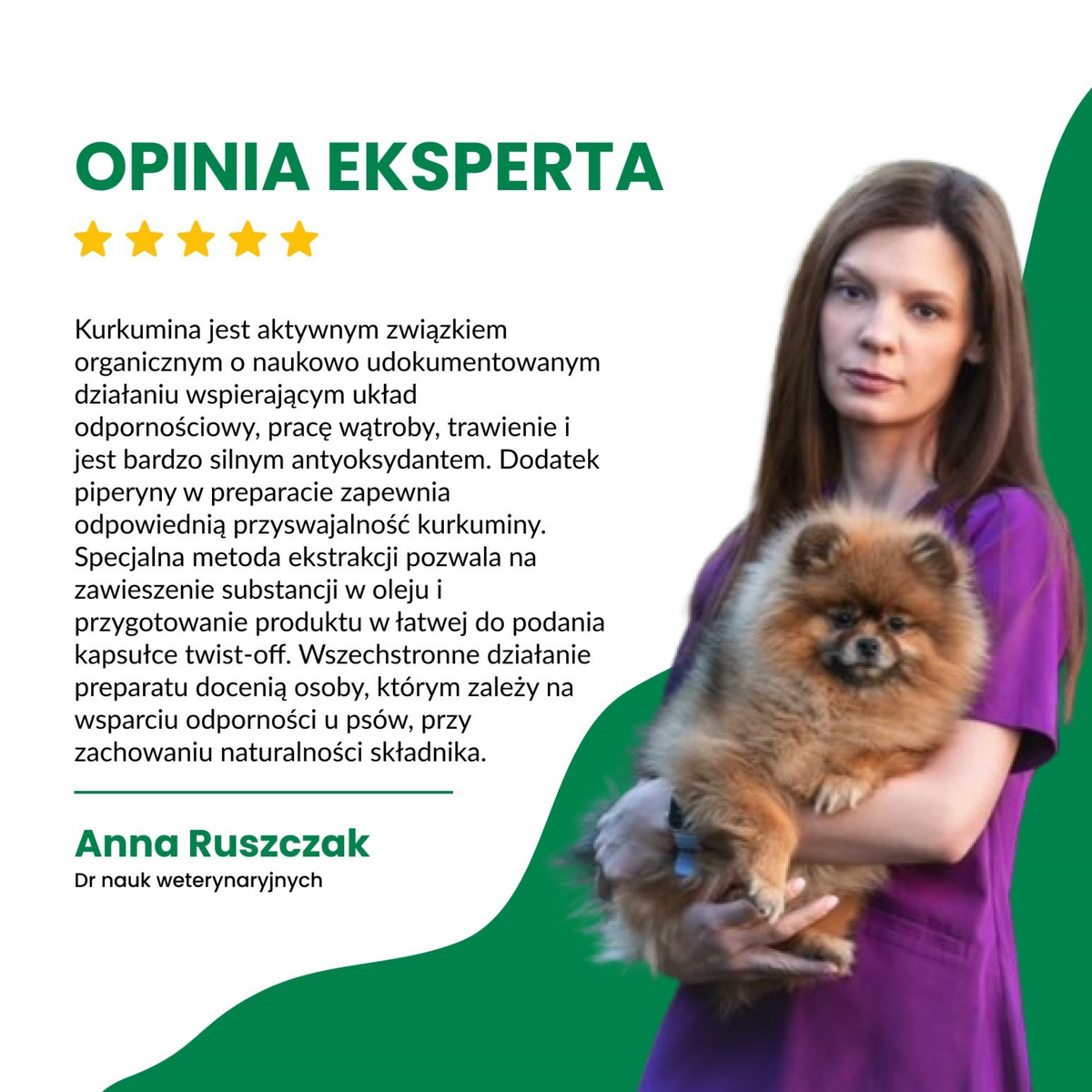 OPINIA EKSPERTA

Kurkumina jest aktywnym związkiem organicznym o naukowo udokumentowanym działaniu wspierającym układ odpornościowy, pracę wątroby, trawienie i jest bardzo silnym antyoksydantem. Dodatek piperyny w preparacie zapewnia odpowiednią przyswajalność kurkuminy. Specjalna metoda ekstrakcji pozwala na zawieszenie substancji w oleju i przygotowanie produktu w łatwej do podania kapsułce twist-off. Wszechstronne działanie preparatu docenią osoby, którym zależy na wsparciu odporności u psów, przy zachowaniu naturalności składnika.

Anna Ruszczak
Dr nauk weterynaryjnych